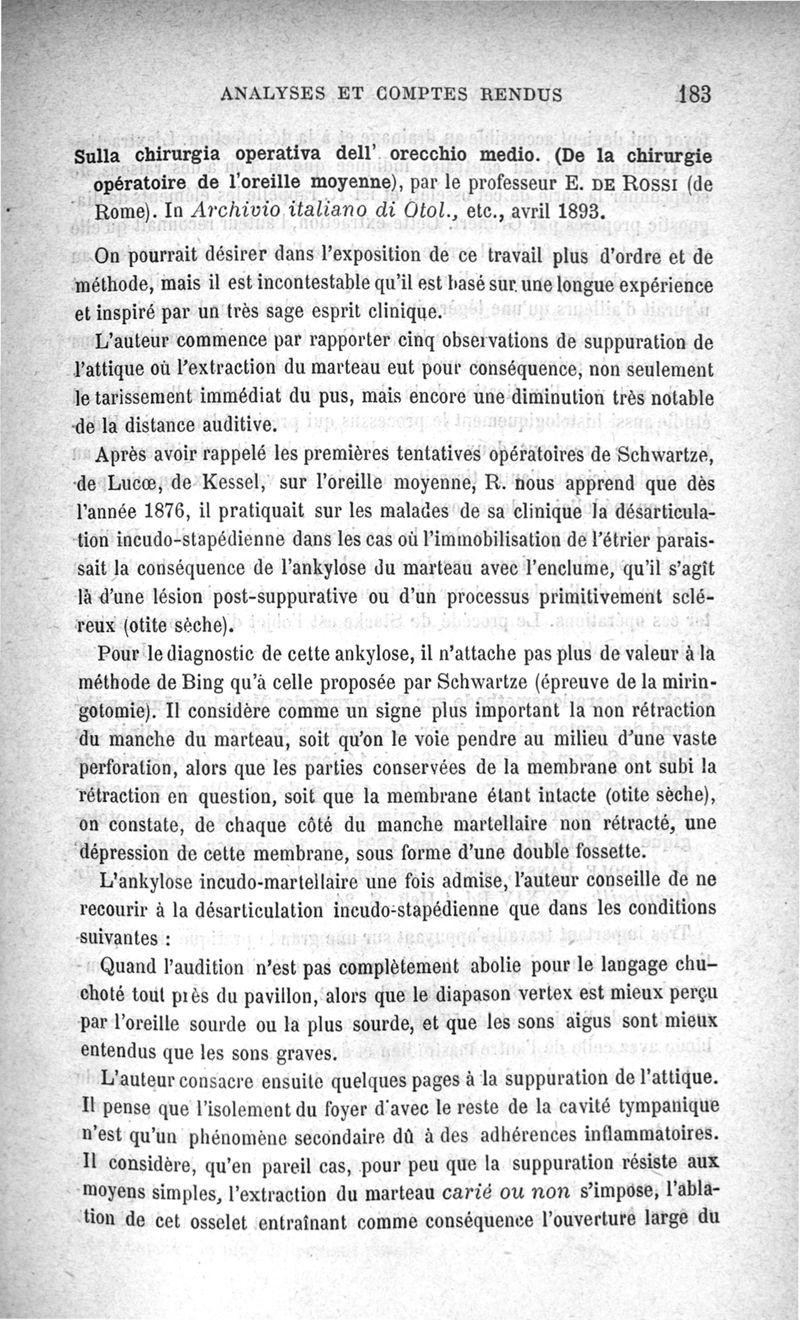 ANALYSES ET COMPTES RENDUS 183

Sulla chirurgia operativa dell' orecchio medio. (De la chirurgie opératoire de l'oreille moyenne), par le professeur E. DE ROSSI (de Rome). In Archivio italiano di Otol., etc., avril 1893.

On pourrait désirer dans l'exposition de ce travail plus d'ordre et de méthode, mais il est incontestable qu'il est basé sur une longue expérience et inspiré par un très sage esprit clinique.

L'auteur commence par rapporter cinq observations de suppuration de l'attique où l'extraction du marteau eut pour conséquence, non seulement le tarissement immédiat du pus, mais encore une diminution très notable de la distance auditive.

Après avoir rappelé les premières tentatives opératoires de Schwartze, de Lucœ, de Kessel, sur l'oreille moyenne, R. nous apprend que dès l'année 1876, il pratiquait sur les malades de sa clinique la désarticulation incudo-stapédienne dans les cas où l'immobilisation de l'étrier paraissait la conséquence de l'ankylose du marteau avec l'enclume, qu'il s'agît là d'une lésion post-suppurative ou d'un processus primitivement scléreux (otite sèche).

Pour le diagnostic de cette ankylose, il n'attache pas plus de valeur à la méthode de Bing qu'à celle proposée par Schwartze (épreuve de la miringotomie). Il considère comme un signe plus important la non rétraction du manche du marteau, soit qu'on le voie pendre au milieu d'une vaste perforation, alors que les parties conservées de la membrane ont subi la rétraction en question, soit que la membrane étant intacte (otite sèche), on constate, de chaque côté du manche martellaire non rétracté, une dépression de cette membrane, sous forme d'une double fossette.

L'ankylose incudo-martellaire une fois admise, l'auteur conseille de ne recourir à la désarticulation incudo-stapédienne que dans les conditions suivantes :

Quand l'audition n'est pas complètement abolie pour le langage chuchoté tout près du pavillon, alors que le diapason vertex est mieux perçu par l'oreille sourde ou la plus sourde, et que les sons aigus sont mieux entendus que les sons graves.

L'auteur consacre ensuite quelques pages à la suppuration de l'attique. Il pense que l'isolement du foyer d'avec le reste de la cavité tympanique n'est qu'un phénomène secondaire dû à des adhérences inflammatoires. Il considère, qu'en pareil cas, pour peu que la suppuration résiste aux moyens simples, l'extraction du marteau carié ou non s'impose, l'ablation de cet osselet entraînant comme conséquence l'ouverture large du